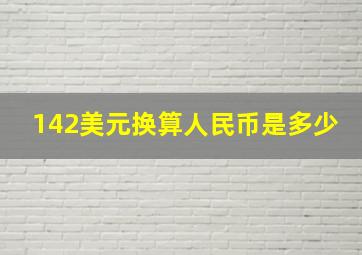 142美元换算人民币是多少